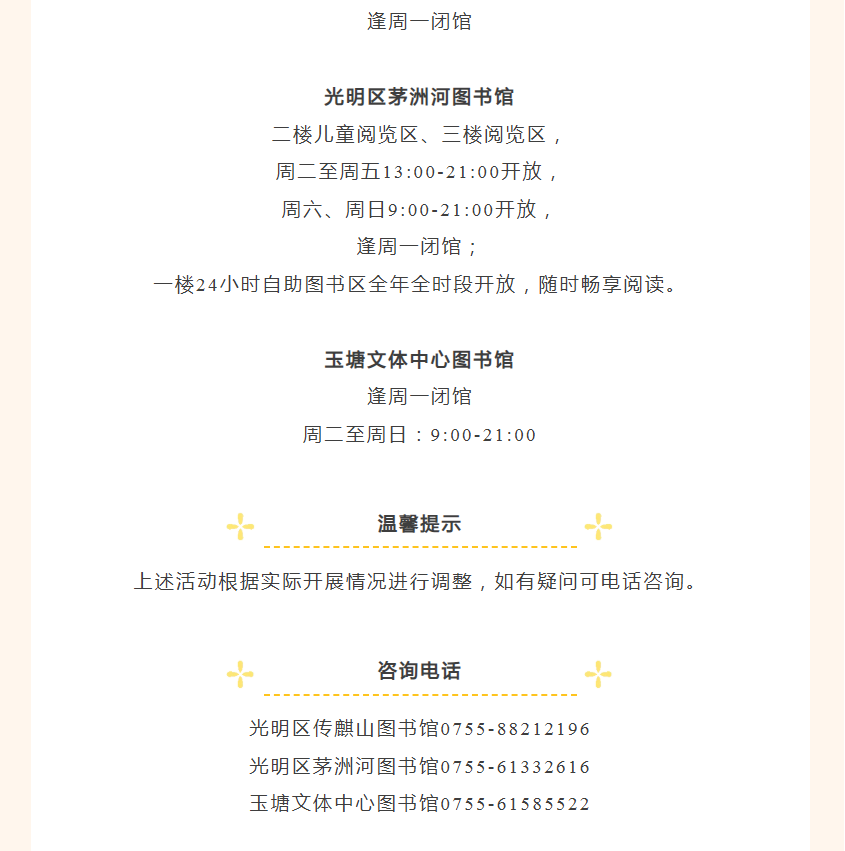 逢周一闭馆

光明区茅洲河图书馆
二楼儿童阅览区、三楼阅览区，
周二至周五13:00-21:00开放，
周六、周日9:00-21:00开放，
逢周一闭馆；
一楼24小时自助图书区全年全时段开放，随时畅享阅读。

玉塘文体中心图书馆
逢周一闭馆
周二至周日：9:00-21:00

温馨提示

上述活动根据实际开展情况进行调整，如有疑问可电话咨询。

咨询电话

光明区传麒山图书馆0755-88212196
光明区茅洲河图书馆0755-61332616
玉塘文体中心图书馆0755-61585522